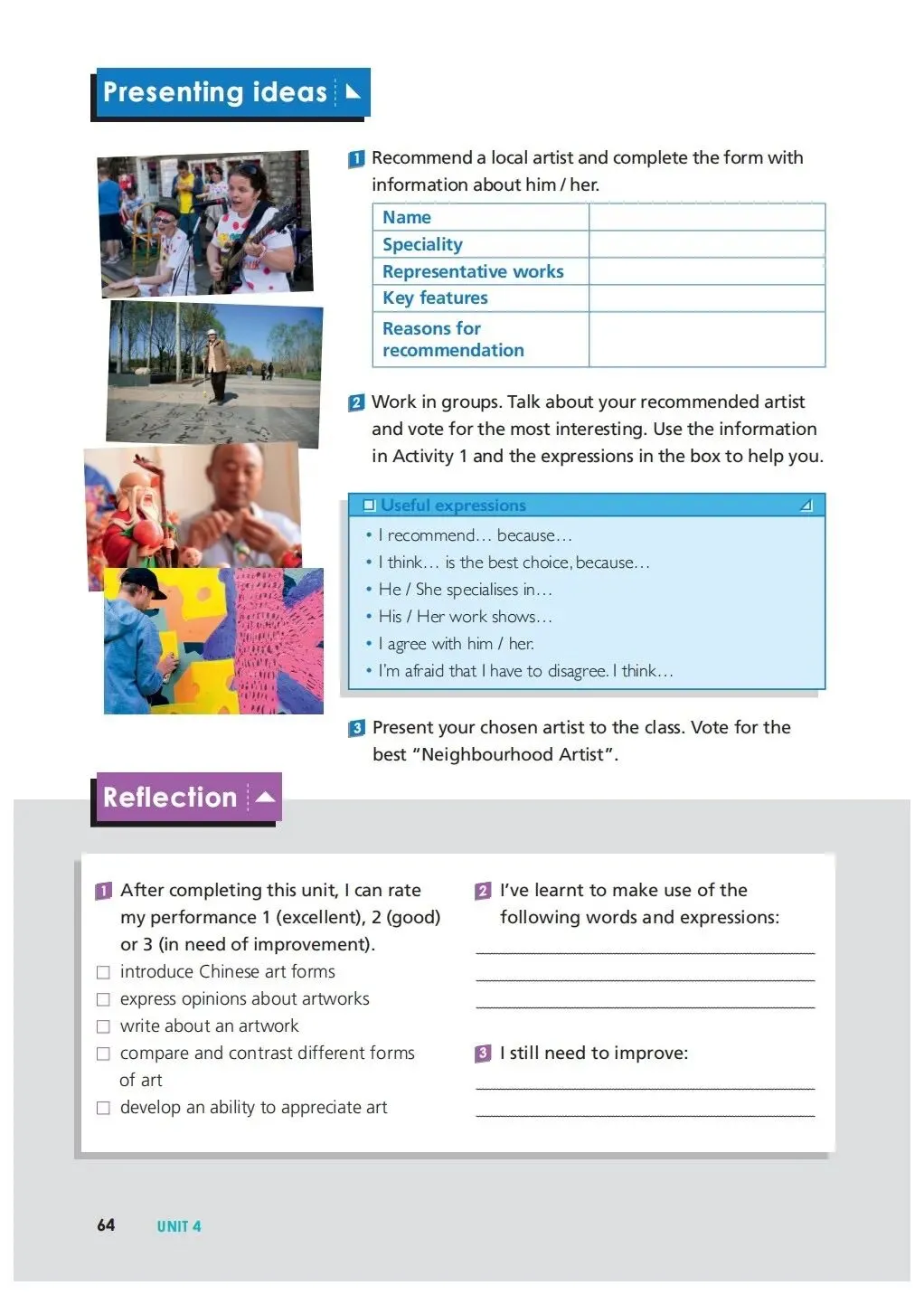 Presenting ideas

1 Recommend a local artist and complete the form with information about him / her.

| Name | |
|---|---|
| Speciality | |
| Representative works | |
| Key features | |
| Reasons for recommendation | |

2 Work in groups. Talk about your recommended artist and vote for the most interesting. Use the information in Activity 1 and the expressions in the box to help you.

Useful expressions
• I recommend… because…
• I think… is the best choice, because…
• He / She specialises in…
• His / Her work shows…
• I agree with him / her.
• I'm afraid that I have to disagree. I think…

3 Present your chosen artist to the class. Vote for the best "Neighbourhood Artist".

Reflection

1 After completing this unit, I can rate my performance 1 (excellent), 2 (good) or 3 (in need of improvement).
☐ introduce Chinese art forms
☐ express opinions about artworks
☐ write about an artwork
☐ compare and contrast different forms of art
☐ develop an ability to appreciate art

2 I've learnt to make use of the following words and expressions:

3 I still need to improve:

64 UNIT 4